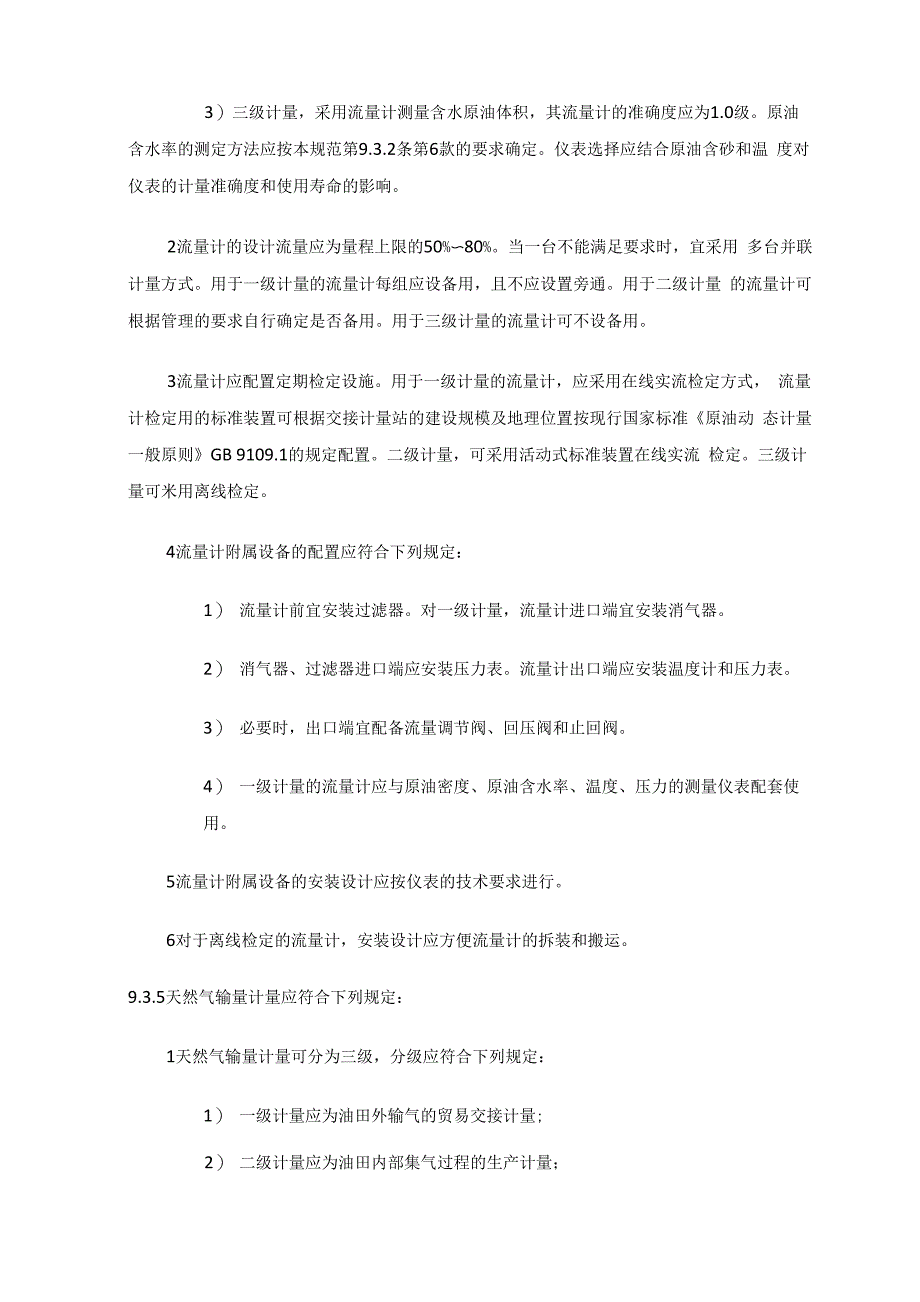 3）三级计量，采用流量计测量含水原油体积，其流量计的准确度应为1.0级。原油含水率的测定方法应按本规范第9.3.2条第6款的要求确定。仪表选择应结合原油含砂和温 度对仪表的计量准确度和使用寿命的影响。

2流量计的设计流量应为量程上限的50%~80%。当一台不能满足要求时，宜采用 多台并联计量方式。用于一级计量的流量计每组应设备用，且不应设置旁通。用于二级计量 的流量计可根据管理的要求自行确定是否备用。用于三级计量的流量计可不设备用。

3流量计应配置定期检定设施。用于一级计量的流量计，应采用在线实流检定方式， 流量计检定用的标准装置可根据交接计量站的建设规模及地理位置按现行国家标准《原油动 态计量一般原则》GB 9109.1的规定配置。二级计量，可采用活动式标准装置在线实流 检定。三级计量可米用离线检定。

4流量计附属设备的配置应符合下列规定：

1） 流量计前宜安装过滤器。对一级计量，流量计进口端宜安装消气器。

2） 消气器、过滤器进口端应安装压力表。流量计出口端应安装温度计和压力表。

3） 必要时，出口端宜配备流量调节阀、回压阀和止回阀。

4） 一级计量的流量计应与原油密度、原油含水率、温度、压力的测量仪表配套使用。

5流量计附属设备的安装设计应按仪表的技术要求进行。

6对于离线检定的流量计，安装设计应方便流量计的拆装和搬运。

9.3.5天然气输量计量应符合下列规定：

1天然气输量计量可分为三级，分级应符合下列规定：

1） 一级计量应为油田外输气的贸易交接计量;

2） 二级计量应为油田内部集气过程的生产计量;